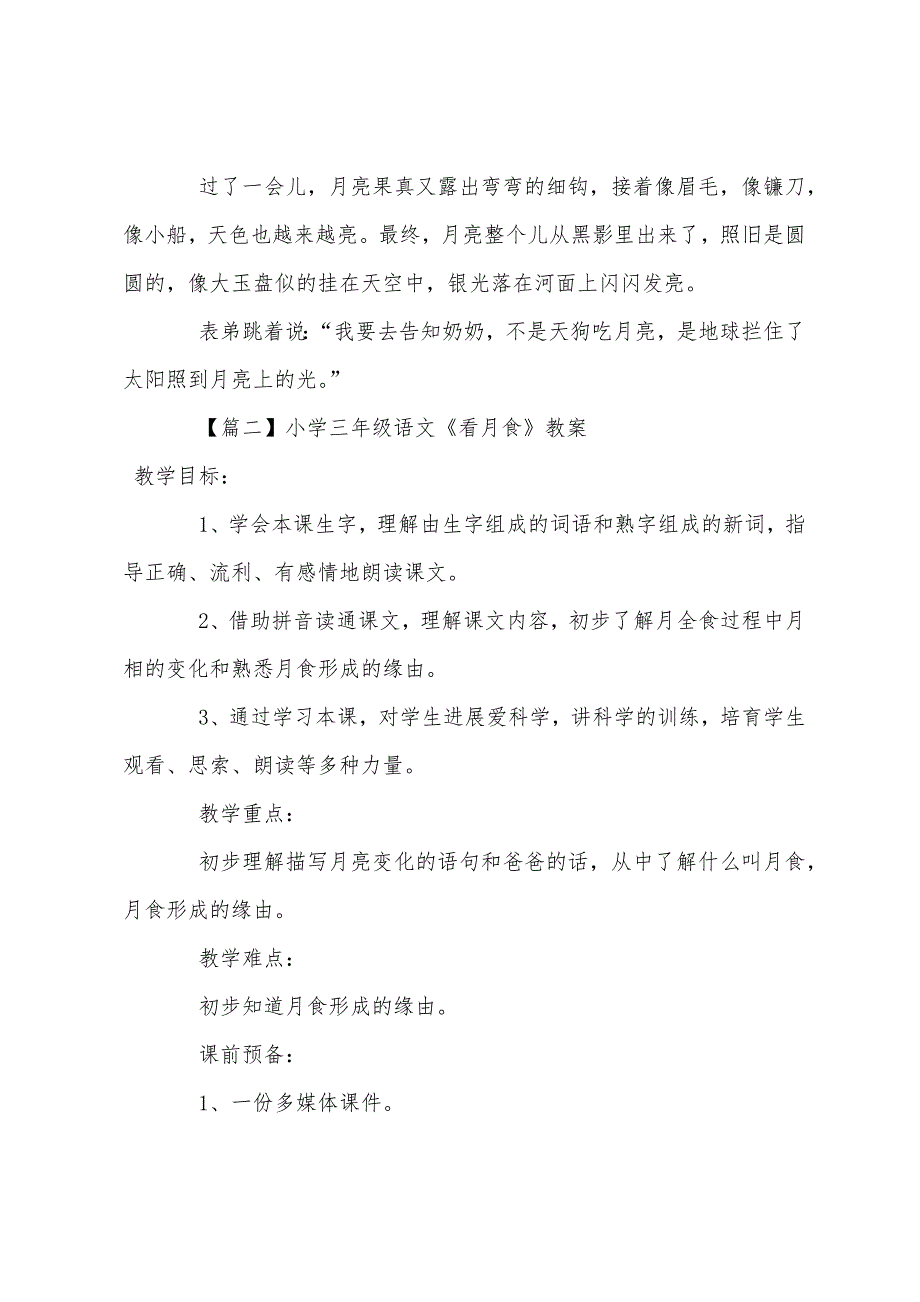 过了一会儿，月亮果真又露出弯弯的细钩，接着像眉毛，像镰刀，像小船，天色也越来越亮。最终，月亮整个儿从黑影里出来了，照旧是圆圆的，像大玉盘似的挂在天空中，银光落在河面上闪闪发亮。

表弟跳着说：“我要去告知奶奶，不是天狗吃月亮，是地球拦住了太阳照到月亮上的光。”

【篇二】小学三年级语文《看月食》教案

教学目标：

1、学会本课生字，理解由生字组成的词语和熟字组成的新词，指导正确、流利、有感情地朗读课文。

2、借助拼音读通课文，理解课文内容，初步了解月全食过程中月相的变化和熟悉月食形成的缘由。

3、通过学习本课，对学生进展爱科学，讲科学的训练，培育学生观看、思索、朗读等多种力量。

教学重点：

初步理解描写月亮变化的语句和爸爸的话，从中了解什么叫月食，月食形成的缘由。

教学难点：

初步知道月食形成的缘由。

课前预备：

1、一份多媒体课件。